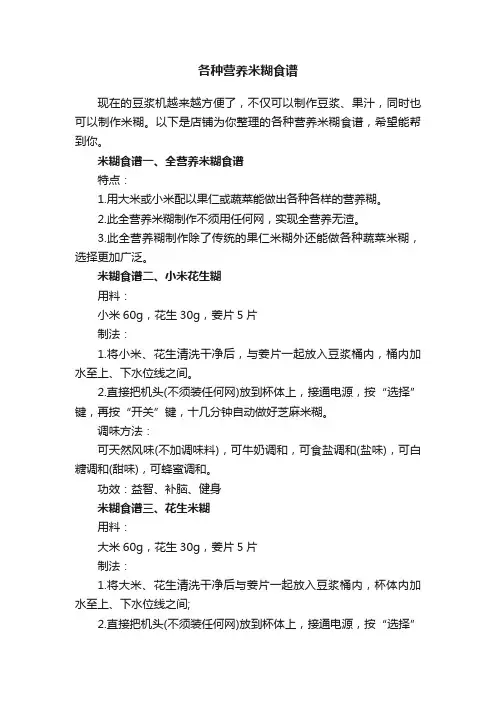 各种营养米糊食谱

现在的豆浆机越来越方便了，不仅可以制作豆浆、果汁，同时也可以制作米糊。以下是店铺为你整理的各种营养米糊食谱，希望能帮到你。

米糊食谱一、全营养米糊食谱

特点：

1.用大米或小米配以果仁或蔬菜能做出各种各样的营养糊。

2.此全营养米糊制作不须用任何网，实现全营养无渣。

3.此全营养糊制作除了传统的果仁米糊外还能做各种蔬菜米糊，选择更加广泛。

米糊食谱二、小米花生糊

用料：

小米 60g，花生 30g，姜片 5 片

制法：

1.将小米、花生清洗干净后，与姜片一起放入豆浆桶内，桶内加水至上、下水位线之间。

2.直接把机头(不须装任何网)放到杯体上，接通电源，按“选择”键，再按“开关”键，十几分钟自动做好芝麻米糊。

调味方法：

可天然风味(不加调味料)，可牛奶调和，可食盐调和(盐味)，可白糖调和(甜味)，可蜂蜜调和。

功效：益智、补脑、健身

米糊食谱三、花生米糊

用料：

大米 60g，花生 30g，姜片 5 片

制法：

1.将大米、花生清洗干净后与姜片一起放入豆浆桶内，杯体内加水至上、下水位线之间;

2.直接把机头(不须装任何网)放到杯体上，接通电源，按“选择”